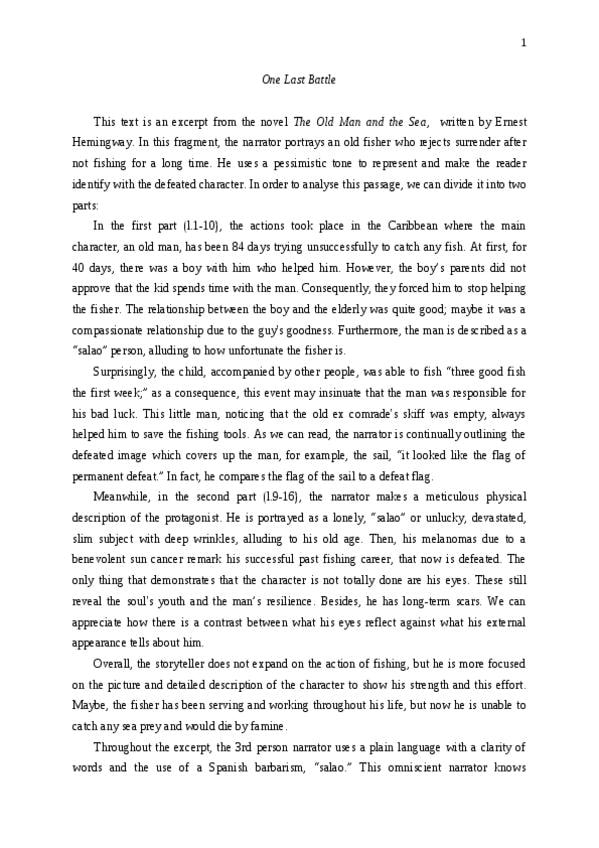 1

One Last Battle

This text is an excerpt from the novel The Old Man and the Sea, written by Ernest Hemingway. In this fragment, the narrator portrays an old fisher who rejects surrender after not fishing for a long time. He uses a pessimistic tone to represent and make the reader identify with the defeated character. In order to analyse this passage, we can divide it into two parts:

In the first part (l.1-10), the actions took place in the Caribbean where the main character, an old man, has been 84 days trying unsuccessfully to catch any fish. At first, for 40 days, there was a boy with him who helped him. However, the boy's parents did not approve that the kid spends time with the man. Consequently, they forced him to stop helping the fisher. The relationship between the boy and the elderly was quite good; maybe it was a compassionate relationship due to the guy's goodness. Furthermore, the man is described as a "salao" person, alluding to how unfortunate the fisher is.

Surprisingly, the child, accompanied by other people, was able to fish "three good fish the first week;" as a consequence, this event may insinuate that the man was responsible for his bad luck. This little man, noticing that the old ex comrade's skiff was empty, always helped him to save the fishing tools. As we can read, the narrator is continually outlining the defeated image which covers up the man, for example, the sail, "it looked like the flag of permanent defeat." In fact, he compares the flag of the sail to a defeat flag.

Meanwhile, in the second part (l.9-16), the narrator makes a meticulous physical description of the protagonist. He is portrayed as a lonely, "salao" or unlucky, devastated, slim subject with deep wrinkles, alluding to his old age. Then, his melanomas due to a benevolent sun cancer remark his successful past fishing career, that now is defeated. The only thing that demonstrates that the character is not totally done are his eyes. These still reveal the soul's youth and the man's resilience. Besides, he has long-term scars. We can appreciate how there is a contrast between what his eyes reflect against what his external appearance tells about him.

Overall, the storyteller does not expand on the action of fishing, but he is more focused on the picture and detailed description of the character to show his strength and this effort. Maybe, the fisher has been serving and working throughout his life, but now he is unable to catch any sea prey and would die by famine.

Throughout the excerpt, the 3rd person narrator uses a plain language with a clarity of words and the use of a Spanish barbarism, "salao." This omniscient narrator knows